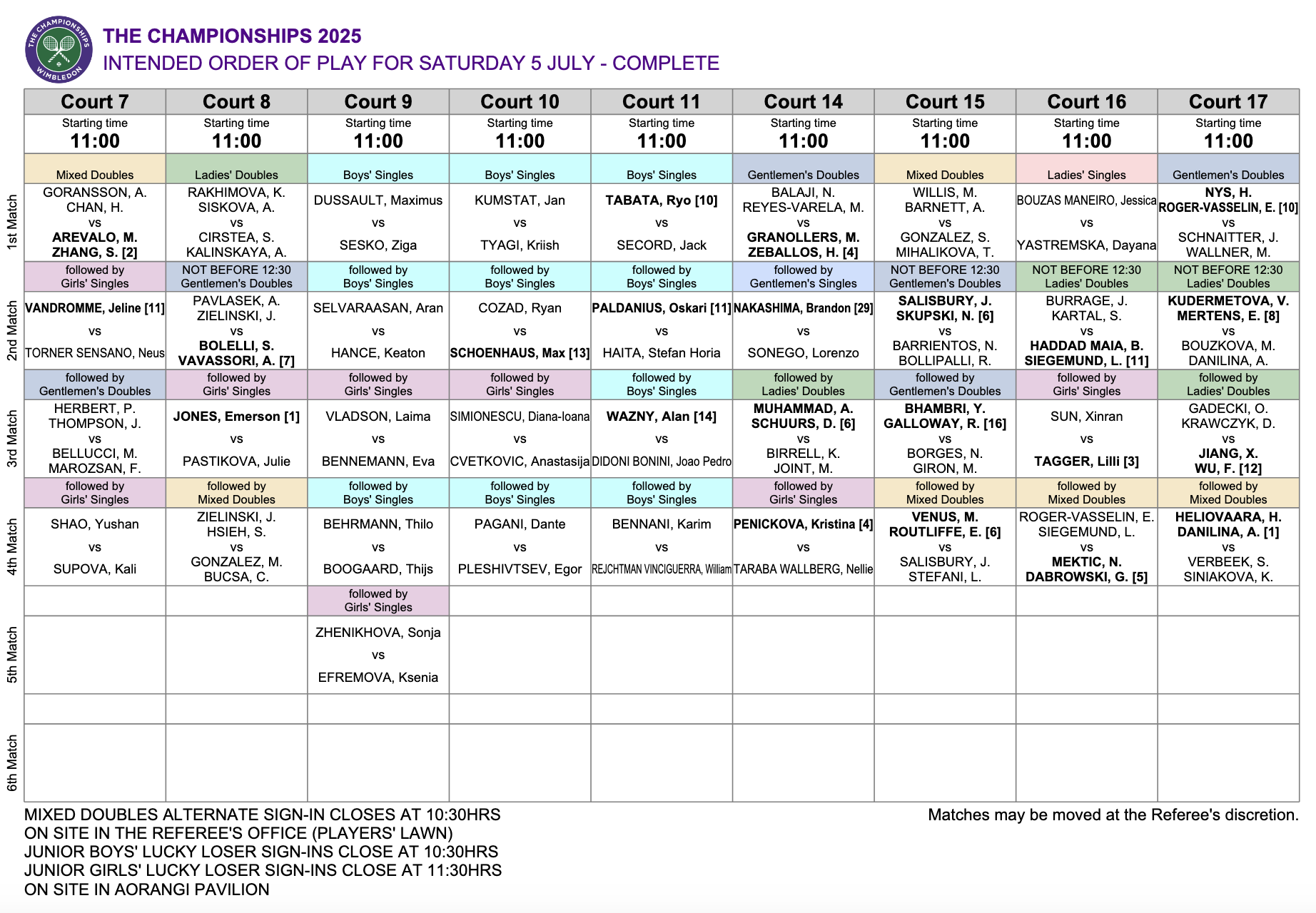 THE CHAMPIONSHIPS WIMBLEDON

THE CHAMPIONSHIPS 2025
INTENDED ORDER OF PLAY FOR SATURDAY 5 JULY - COMPLETE

| | Court 7 | Court 8 | Court 9 | Court 10 | Court 11 | Court 14 | Court 15 | Court 16 | Court 17 |
|---|---|---|---|---|---|---|---|---|---|
| | Starting time 11:00 | Starting time 11:00 | Starting time 11:00 | Starting time 11:00 | Starting time 11:00 | Starting time 11:00 | Starting time 11:00 | Starting time 11:00 | Starting time 11:00 |
| | Mixed Doubles | Ladies' Doubles | Boys' Singles | Boys' Singles | Boys' Singles | Gentlemen's Doubles | Mixed Doubles | Ladies' Singles | Gentlemen's Doubles |
| 1st Match | GORANSSON, A. CHAN, H. vs AREVALO, M. ZHANG, S. [2] | RAKHIMOVA, K. SISKOVA, A. vs CIRSTEA, S. KALINSKAYA, A. | DUSSAULT, Maximus vs SESKO, Ziga | KUMSTAT, Jan vs TYAGI, Kriish | TABATA, Ryo [10] vs SECORD, Jack | BALAJI, N. REYES-VARELA, M. vs GRANOLLERS, M. ZEBALLOS, H. [4] | WILLIS, M. BARNETT, A. vs GONZALEZ, S. MIHALIKOVA, T. | BOUZAS MANEIRO, Jessica vs YASTREMSKA, Dayana | NYS, H. ROGER-VASSELIN, E. [10] vs SCHNAITTER, J. WALLNER, M. |
| | followed by Girls' Singles | NOT BEFORE 12:30 Gentlemen's Doubles | followed by Boys' Singles | followed by Boys' Singles | followed by Boys' Singles | followed by Gentlemen's Singles | NOT BEFORE 12:30 Gentlemen's Doubles | NOT BEFORE 12:30 Ladies' Doubles | NOT BEFORE 12:30 Ladies' Doubles |
| 2nd Match | VANDROMME, Jeline [11] vs TORNER SENSANO, Neus | PAVLASEK, A. ZIELINSKI, J. vs BOLELLI, S. VAVASSORI, A. [7] | SELVARAASAN, Aran vs HANCE, Keaton | COZAD, Ryan vs SCHOENHAUS, Max [13] | PALDANIUS, Oskari [11] vs HAITA, Stefan Horia | NAKASHIMA, Brandon [29] vs SONEGO, Lorenzo | SALISBURY, J. SKUPSKI, N. [6] vs BARRIENTOS, N. BOLLIPALLI, R. | BURRAGE, J. KARTAL, S. vs HADDAD MAIA, B. SIEGEMUND, L. [11] | KUDERMETOVA, V. MERTENS, E. [8] vs BOUZKOVA, M. DANILINA, A. |
| | followed by Gentlemen's Doubles | followed by Girls' Singles | followed by Girls' Singles | followed by Girls' Singles | followed by Boys' Singles | followed by Ladies' Doubles | followed by Gentlemen's Doubles | followed by Girls' Singles | followed by Ladies' Doubles |
| 3rd Match | HERBERT, P. THOMPSON, J. vs BELLUCCI, M. MAROZSAN, F. | JONES, Emerson [1] vs PASTIKOVA, Julie | VLADSON, Laima vs BENNEMANN, Eva | SIMIONESCU, Diana-Ioana vs CVETKOVIC, Anastasija | WAZNY, Alan [14] vs DIDONI BONINI, Joao Pedro | MUHAMMAD, A. SCHUURS, D. [6] vs BIRRELL, K. JOINT, M. | BHAMBRI, Y. GALLOWAY, R. [16] vs BORGES, N. GIRON, M. | SUN, Xinran vs TAGGER, Lilli [3] | GADECKI, O. KRAWCZYK, D. vs JIANG, X. WU, F. [12] |
| | followed by Girls' Singles | followed by Mixed Doubles | followed by Boys' Singles | followed by Boys' Singles | followed by Boys' Singles | followed by Girls' Singles | followed by Mixed Doubles | followed by Mixed Doubles | followed by Mixed Doubles |
| 4th Match | SHAO, Yushan vs SUPOVA, Kali | ZIELINSKI, J. HSIEH, S. vs GONZALEZ, M. BUCSA, C. | BEHRMANN, Thilo vs BOOGAARD, Thijs | PAGANI, Dante vs PLESHIVTSEV, Egor | BENNANI, Karim vs REJCHTMAN VINCIGUERRA, William | PENICKOVA, Kristina [4] vs TARABA WALLBERG, Nellie | VENUS, M. ROUTLIFFE, E. [6] vs SALISBURY, J. STEFANI, L. | ROGER-VASSELIN, E. SIEGEMUND, L. vs MEKTIC, N. DABROWSKI, G. [5] | HELIOVAARA, H. DANILINA, A. [1] vs VERBEEK, S. SINIAKOVA, K. |
| | | | followed by Girls' Singles | | | | | | |
| 5th Match | | | ZHENIKHOVA, Sonja vs EFREMOVA, Ksenia | | | | | | |
| | | | | | | | | | |
| 6th Match | | | | | | | | | |

MIXED DOUBLES ALTERNATE SIGN-IN CLOSES AT 10:30HRS
ON SITE IN THE REFEREE'S OFFICE (PLAYERS' LAWN)
JUNIOR BOYS' LUCKY LOSER SIGN-INS CLOSE AT 10:30HRS
JUNIOR GIRLS' LUCKY LOSER SIGN-INS CLOSE AT 11:30HRS
ON SITE IN AORANGI PAVILION

Matches may be moved at the Referee's discretion.